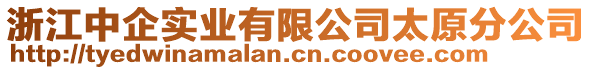 浙江中企实业有限公司太原分公司
http://tyedwinamalan.cn.coovee.com